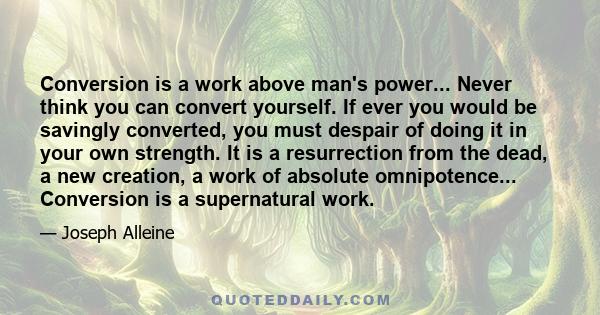 Conversion is a work above man's power... Never think you can convert yourself. If ever you would be savingly converted, you must despair of doing it in your own strength. It is a resurrection from the dead, a new creation, a work of absolute omnipotence... Conversion is a supernatural work.

— Joseph Alleine

QUOTEDDAILY.COM